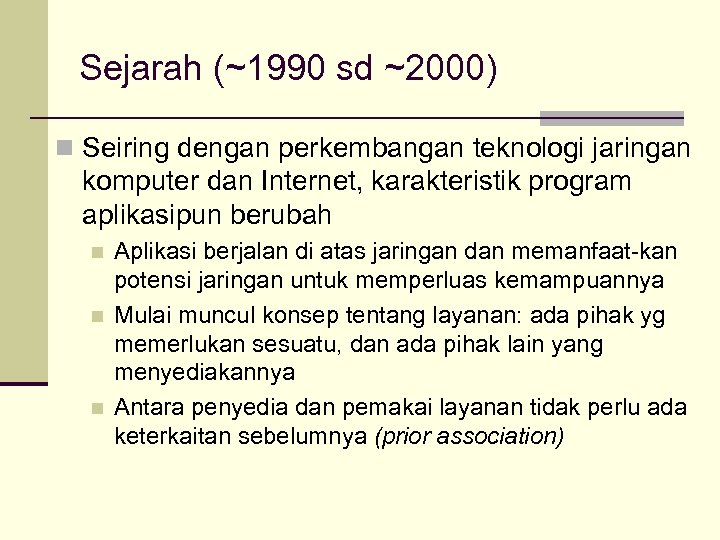 Sejarah (~1990 sd ~2000)

Seiring dengan perkembangan teknologi jaringan komputer dan Internet, karakteristik program aplikasipun berubah

Aplikasi berjalan di atas jaringan dan memanfaat-kan potensi jaringan untuk memperluas kemampuannya

Mulai muncul konsep tentang layanan: ada pihak yg memerlukan sesuatu, dan ada pihak lain yang menyediakannya

Antara penyedia dan pemakai layanan tidak perlu ada keterkaitan sebelumnya (prior association)